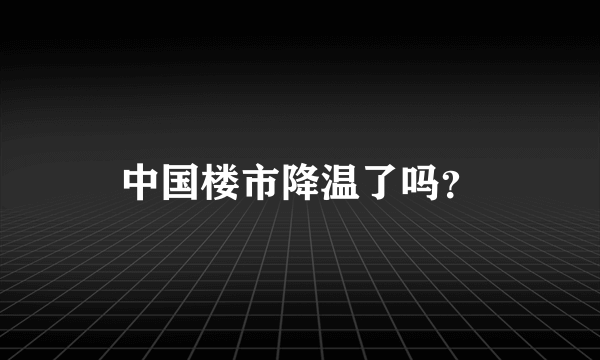 中国楼市降温了吗?